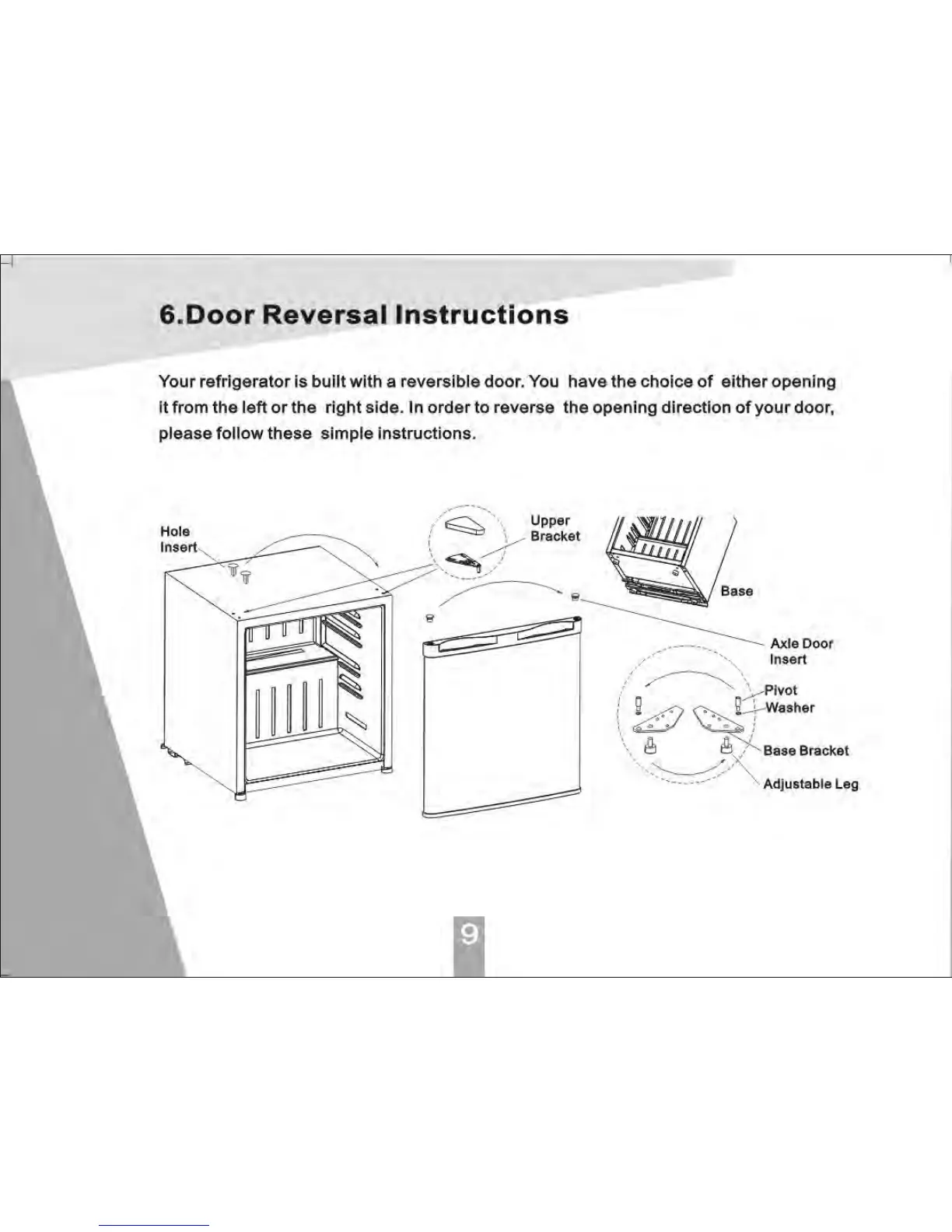 6.Door Reversal Instructions

Your refrigerator is built with a reversible door. You have the choice of either opening it from the left or the right side. In order to reverse the opening direction of your door, please follow these simple instructions.

Hole Insert

Upper Bracket

Base

Axle Door Insert

Pivot

Washer

Base Bracket

Adjustable Leg

9